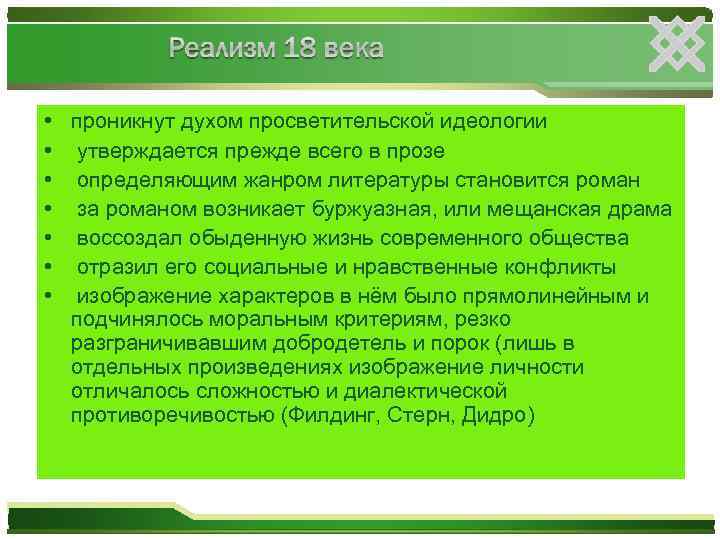 Реализм 18 века

• проникнут духом просветительской идеологии
• утверждается прежде всего в прозе
• определяющим жанром литературы становится роман
• за романом возникает буржуазная, или мещанская драма
• воссоздал обыденную жизнь современного общества
• отразил его социальные и нравственные конфликты
• изображение характеров в нём было прямолинейным и подчинялось моральным критериям, резко разграничивавшим добродетель и порок (лишь в отдельных произведениях изображение личности отличалось сложностью и диалектической противоречивостью (Филдинг, Стерн, Дидро)